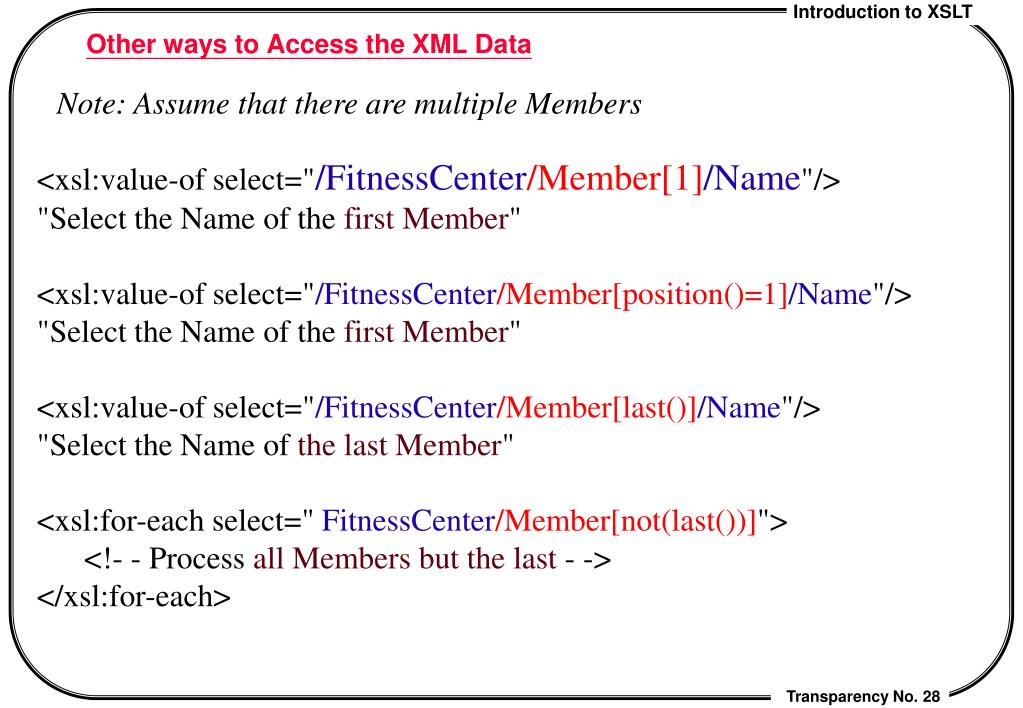 Introduction to XSLT

Other ways to Access the XML Data

Note: Assume that there are multiple Members

<xsl:value-of select="/FitnessCenter/Member[1]/Name"/>
"Select the Name of the first Member"

<xsl:value-of select="/FitnessCenter/Member[position()=1]/Name"/>
"Select the Name of the first Member"

<xsl:value-of select="/FitnessCenter/Member[last()]/Name"/>
"Select the Name of the last Member"

<xsl:for-each select=" FitnessCenter/Member[not(last())]">
<!- - Process all Members but the last - ->
</xsl:for-each>

Transparency No. 28